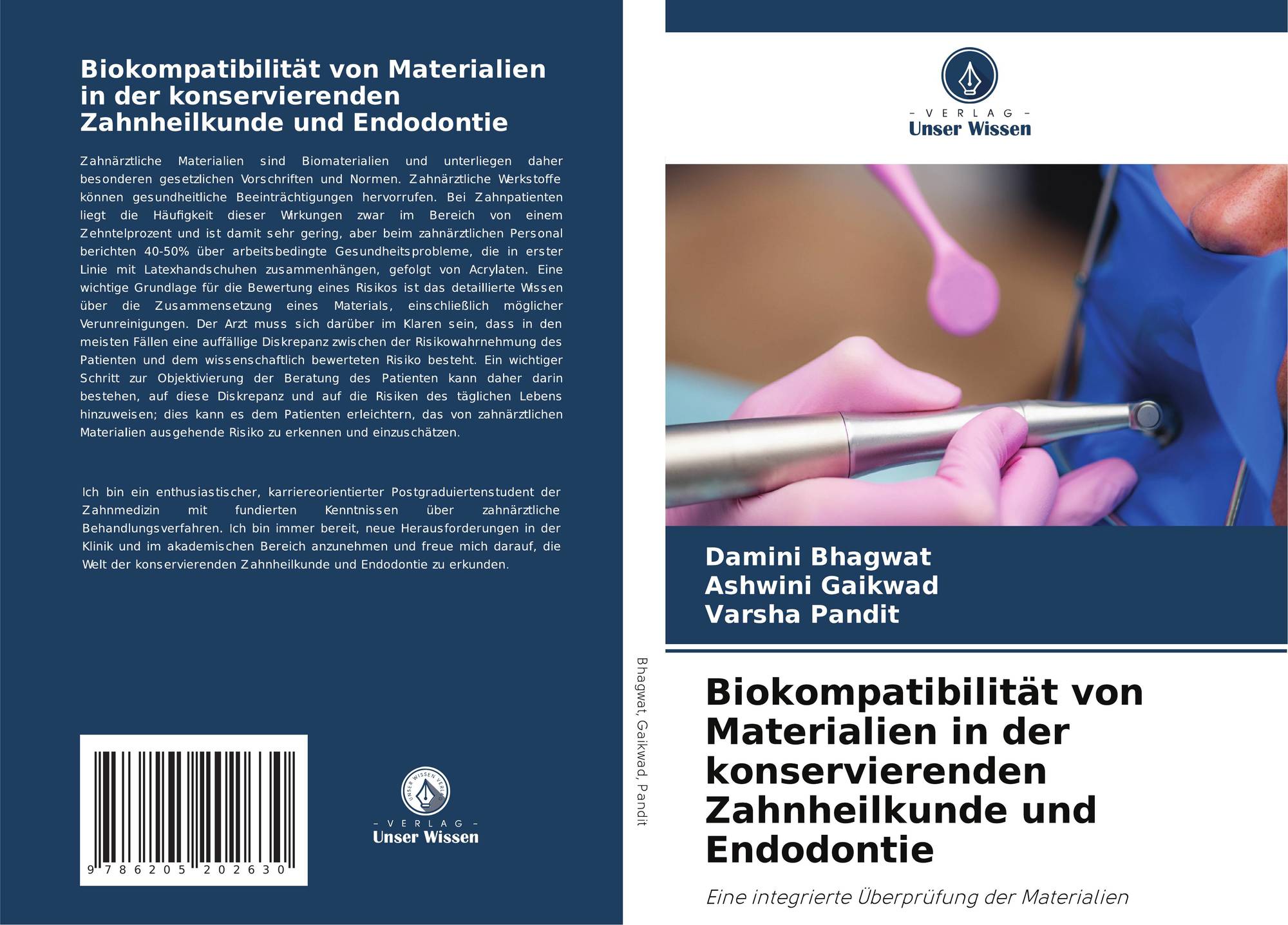 Biokompatibilität von Materialien in der konservierenden Zahnheilkunde und Endodontie

Zahnärztliche Materialien sind Biomaterialien und unterliegen daher besonderen gesetzlichen Vorschriften und Normen. Zahnärztliche Werkstoffe können gesundheitliche Beeinträchtigungen hervorrufen. Bei Zahnpatienten liegt die Häufigkeit dieser Wirkungen zwar im Bereich von einem Zehntelprozent und ist damit sehr gering, aber beim zahnärztlichen Personal berichten 40-50% über arbeitsbedingte Gesundheitsprobleme, die in erster Linie mit Latexhandschuhen zusammenhängen, gefolgt von Acrylaten. Eine wichtige Grundlage für die Bewertung eines Risikos ist das detaillierte Wissen über die Zusammensetzung eines Materials, einschließlich möglicher Verunreinigungen. Der Arzt muss sich darüber im Klaren sein, dass in den meisten Fällen eine auffällige Diskrepanz zwischen der Risikowahrnehmung des Patienten und dem wissenschaftlich bewerteten Risiko besteht. Ein wichtiger Schritt zur Objektivierung der Beratung des Patienten kann daher darin bestehen, auf diese Diskrepanz und auf die Risiken des täglichen Lebens hinzuweisen; dies kann es dem Patienten erleichtern, das von zahnärztlichen Materialien ausgehende Risiko zu erkennen und einzuschätzen.

Ich bin ein enthusiastischer, karriereorientierter Postgraduiertenstudent der Zahnmedizin mit fundierten Kenntnissen über zahnärztliche Behandlungsverfahren. Ich bin immer bereit, neue Herausforderungen in der Klinik und im akademischen Bereich anzunehmen und freue mich darauf, die Welt der konservierenden Zahnheilkunde und Endodontie zu erkunden.

9 786205 202630

UNSER WISSEN VERLAG
– VERLAG –
Unser Wissen

Bhagwat, Gaikwad, Pandit

– VERLAG –
Unser Wissen

Damini Bhagwat
Ashwini Gaikwad
Varsha Pandit

Biokompatibilität von Materialien in der konservierenden Zahnheilkunde und Endodontie

Eine integrierte Überprüfung der Materialien